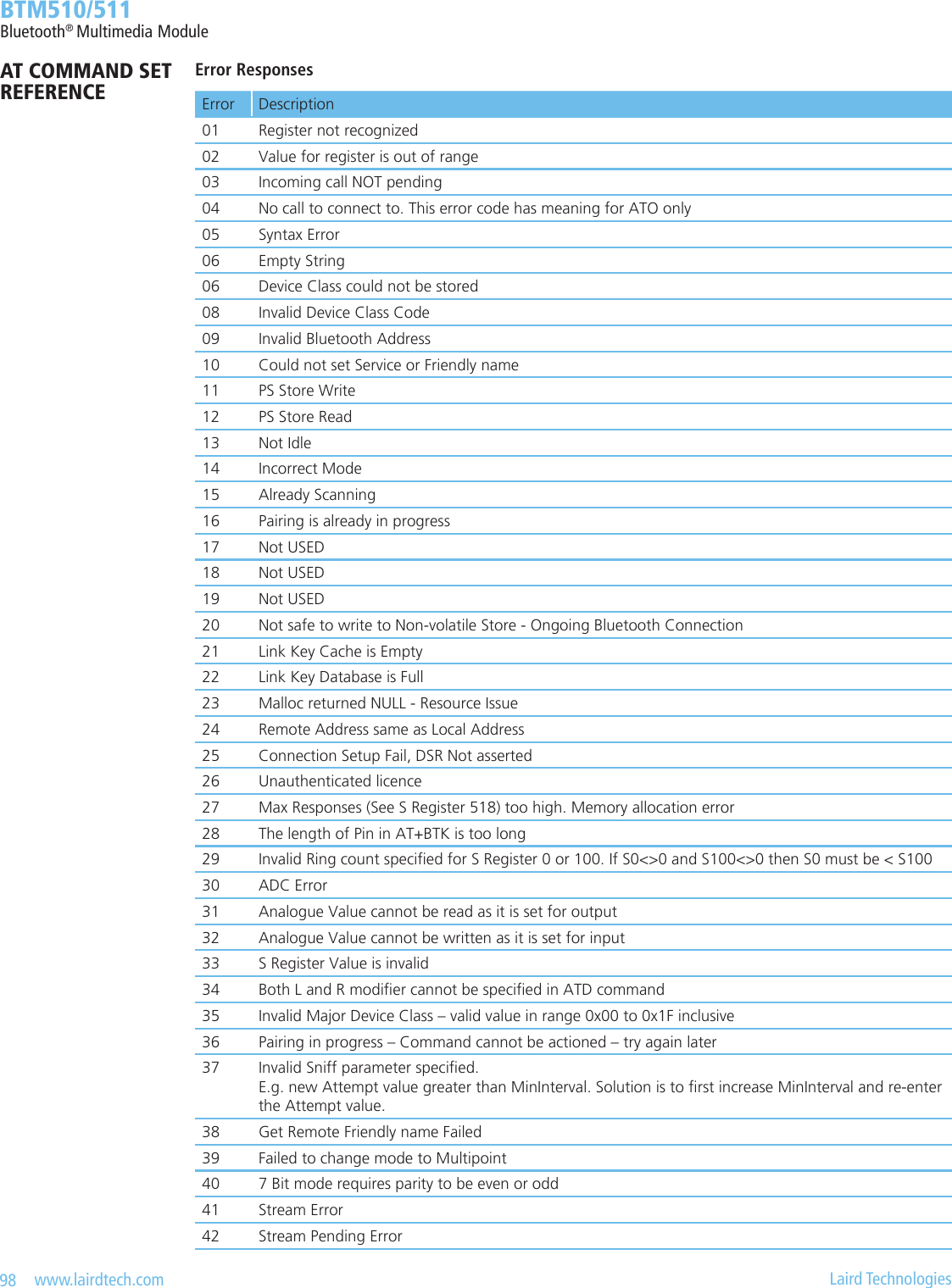 BTM510/511
Bluetooth® Multimedia Module

AT COMMAND SET REFERENCE

Error Responses

| Error | Description |
|---|---|
| 01 | Register not recognized |
| 02 | Value for register is out of range |
| 03 | Incoming call NOT pending |
| 04 | No call to connect to. This error code has meaning for ATO only |
| 05 | Syntax Error |
| 06 | Empty String |
| 06 | Device Class could not be stored |
| 08 | Invalid Device Class Code |
| 09 | Invalid Bluetooth Address |
| 10 | Could not set Service or Friendly name |
| 11 | PS Store Write |
| 12 | PS Store Read |
| 13 | Not Idle |
| 14 | Incorrect Mode |
| 15 | Already Scanning |
| 16 | Pairing is already in progress |
| 17 | Not USED |
| 18 | Not USED |
| 19 | Not USED |
| 20 | Not safe to write to Non-volatile Store - Ongoing Bluetooth Connection |
| 21 | Link Key Cache is Empty |
| 22 | Link Key Database is Full |
| 23 | Malloc returned NULL - Resource Issue |
| 24 | Remote Address same as Local Address |
| 25 | Connection Setup Fail, DSR Not asserted |
| 26 | Unauthenticated licence |
| 27 | Max Responses (See S Register 518) too high. Memory allocation error |
| 28 | The length of Pin in AT+BTK is too long |
| 29 | Invalid Ring count specified for S Register 0 or 100. If S0<>0 and S100<>0 then S0 must be < S100 |
| 30 | ADC Error |
| 31 | Analogue Value cannot be read as it is set for output |
| 32 | Analogue Value cannot be written as it is set for input |
| 33 | S Register Value is invalid |
| 34 | Both L and R modifier cannot be specified in ATD command |
| 35 | Invalid Major Device Class – valid value in range 0x00 to 0x1F inclusive |
| 36 | Pairing in progress – Command cannot be actioned – try again later |
| 37 | Invalid Sniff parameter specified. E.g. new Attempt value greater than MinInterval. Solution is to first increase MinInterval and re-enter the Attempt value. |
| 38 | Get Remote Friendly name Failed |
| 39 | Failed to change mode to Multipoint |
| 40 | 7 Bit mode requires parity to be even or odd |
| 41 | Stream Error |
| 42 | Stream Pending Error |

98 www.lairdtech.com Laird Technologies